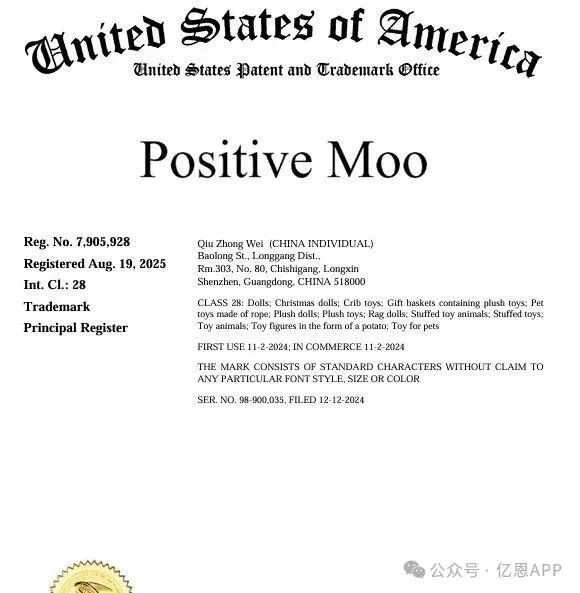 United States of America
United States Patent and Trademark Office

Positive Moo

Reg. No. 7,905,928
Registered Aug. 19, 2025
Int. Cl.: 28
Trademark
Principal Register

Qiu Zhong Wei (CHINA INDIVIDUAL)
Baolong St., Longgang Dist.,
Rm.303, No. 80, Chishigang, Longxin
Shenzhen, Guangdong, CHINA 518000

CLASS 28: Dolls; Christmas dolls; Crib toys; Gift baskets containing plush toys; Pet toys made of rope; Plush dolls; Plush toys; Rag dolls; Stuffed toy animals; Stuffed toys; Toy animals; Toy figures in the form of a potato; Toy for pets

FIRST USE 11-2-2024; IN COMMERCE 11-2-2024

THE MARK CONSISTS OF STANDARD CHARACTERS WITHOUT CLAIM TO ANY PARTICULAR FONT STYLE, SIZE OR COLOR

SER. NO. 98-900,035, FILED 12-12-2024

公众号 · 亿恩APP